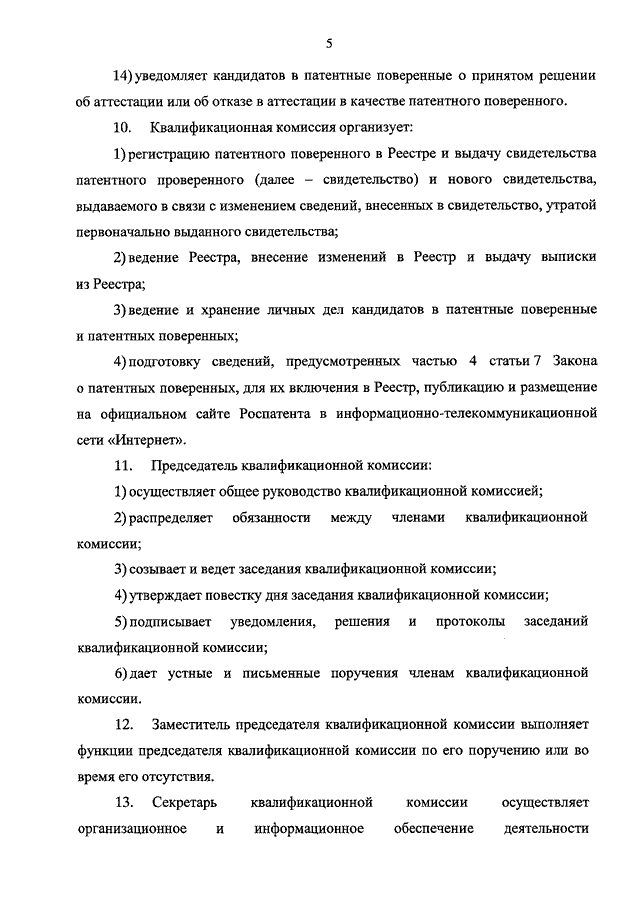 5

14) уведомляет кандидатов в патентные поверенные о принятом решении об аттестации или об отказе в аттестации в качестве патентного поверенного.

10. Квалификационная комиссия организует:

1) регистрацию патентного поверенного в Реестре и выдачу свидетельства патентного проверенного (далее – свидетельство) и нового свидетельства, выдаваемого в связи с изменением сведений, внесенных в свидетельство, утратой первоначально выданного свидетельства;

2) ведение Реестра, внесение изменений в Реестр и выдачу выписки из Реестра;

3) ведение и хранение личных дел кандидатов в патентные поверенные и патентных поверенных;

4) подготовку сведений, предусмотренных частью 4 статьи 7 Закона о патентных поверенных, для их включения в Реестр, публикацию и размещение на официальном сайте Роспатента в информационно-телекоммуникационной сети «Интернет».

11. Председатель квалификационной комиссии:

1) осуществляет общее руководство квалификационной комиссией;

2) распределяет обязанности между членами квалификационной комиссии;

3) созывает и ведет заседания квалификационной комиссии;

4) утверждает повестку дня заседания квалификационной комиссии;

5) подписывает уведомления, решения и протоколы заседаний квалификационной комиссии;

6) дает устные и письменные поручения членам квалификационной комиссии.

12. Заместитель председателя квалификационной комиссии выполняет функции председателя квалификационной комиссии по его поручению или во время его отсутствия.

13. Секретарь квалификационной комиссии осуществляет организационное и информационное обеспечение деятельности